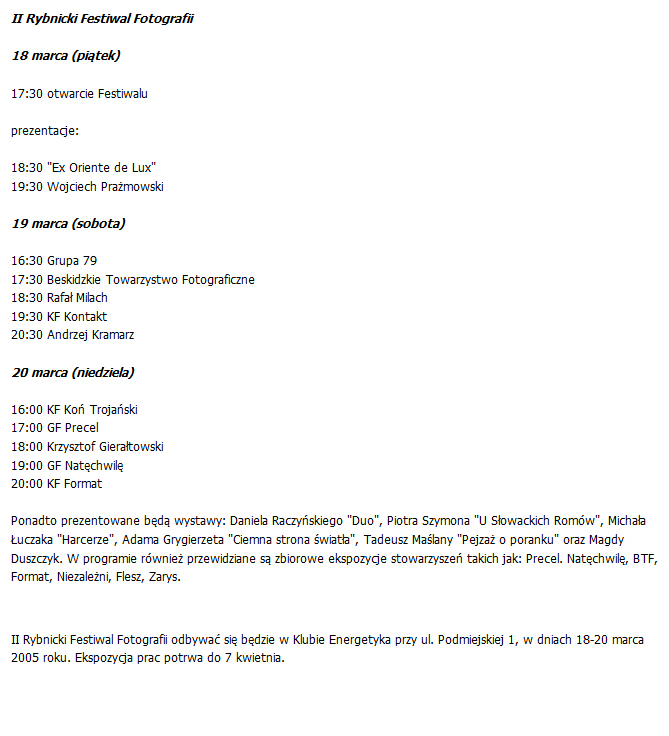 II Rybnicki Festiwal Fotografii

18 marca (piątek)

17:30 otwarcie Festiwalu

prezentacje:

18:30 "Ex Oriente de Lux"
19:30 Wojciech Prażmowski

19 marca (sobota)

16:30 Grupa 79
17:30 Beskidzkie Towarzystwo Fotograficzne
18:30 Rafał Milach
19:30 KF Kontakt
20:30 Andrzej Kramarz

20 marca (niedziela)

16:00 KF Koń Trojański
17:00 GF Precel
18:00 Krzysztof Gierałtowski
19:00 GF Natęchwilę
20:00 KF Format

Ponadto prezentowane będą wystawy: Daniela Raczyńskiego "Duo", Piotra Szymona "U Słowackich Romów", Michała Łuczaka "Harcerze", Adama Grygierzeta "Ciemna strona światła", Tadeusz Maślany "Pejzaż o poranku" oraz Magdy Duszczyk. W programie również przewidziane są zbiorowe ekspozycje stowarzyszeń takich jak: Precel. Natęchwilę, BTF, Format, Niezależni, Flesz, Zarys.

II Rybnicki Festiwal Fotografii odbywać się będzie w Klubie Energetyka przy ul. Podmiejskiej 1, w dniach 18-20 marca 2005 roku. Ekspozycja prac potrwa do 7 kwietnia.